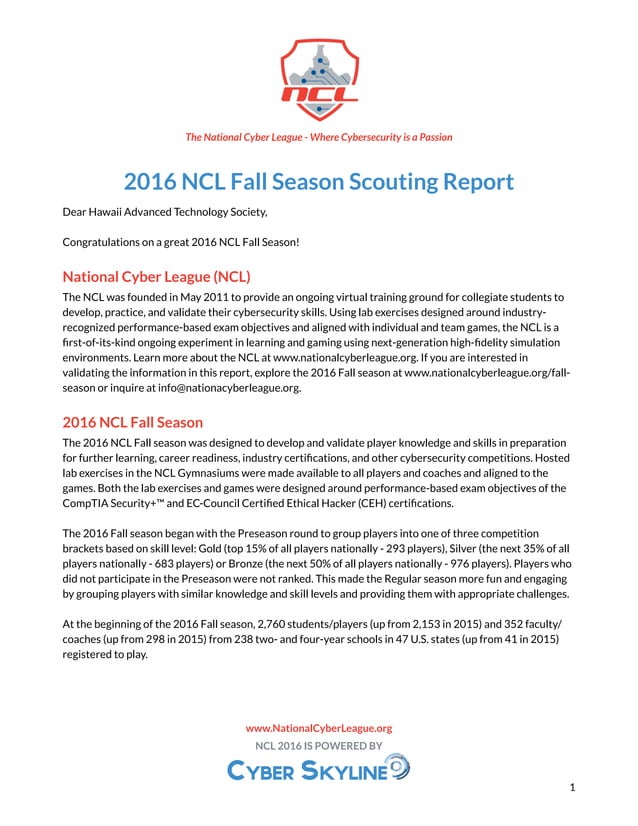 NCL

The National Cyber League - Where Cybersecurity is a Passion

2016 NCL Fall Season Scouting Report

Dear Hawaii Advanced Technology Society,

Congratulations on a great 2016 NCL Fall Season!

National Cyber League (NCL)

The NCL was founded in May 2011 to provide an ongoing virtual training ground for collegiate students to develop, practice, and validate their cybersecurity skills. Using lab exercises designed around industry-recognized performance-based exam objectives and aligned with individual and team games, the NCL is a first-of-its-kind ongoing experiment in learning and gaming using next-generation high-fidelity simulation environments. Learn more about the NCL at www.nationalcyberleague.org. If you are interested in validating the information in this report, explore the 2016 Fall season at www.nationalcyberleague.org/fall-season or inquire at info@nationacyberleague.org.

2016 NCL Fall Season

The 2016 NCL Fall season was designed to develop and validate player knowledge and skills in preparation for further learning, career readiness, industry certifications, and other cybersecurity competitions. Hosted lab exercises in the NCL Gymnasiums were made available to all players and coaches and aligned to the games. Both the lab exercises and games were designed around performance-based exam objectives of the CompTIA Security+™ and EC-Council Certified Ethical Hacker (CEH) certifications.

The 2016 Fall season began with the Preseason round to group players into one of three competition brackets based on skill level: Gold (top 15% of all players nationally - 293 players), Silver (the next 35% of all players nationally - 683 players) or Bronze (the next 50% of all players nationally - 976 players). Players who did not participate in the Preseason were not ranked. This made the Regular season more fun and engaging by grouping players with similar knowledge and skill levels and providing them with appropriate challenges.

At the beginning of the 2016 Fall season, 2,760 students/players (up from 2,153 in 2015) and 352 faculty/coaches (up from 298 in 2015) from 238 two- and four-year schools in 47 U.S. states (up from 41 in 2015) registered to play.

www.NationalCyberLeague.org
NCL 2016 IS POWERED BY
CYBER SKYLINE

1